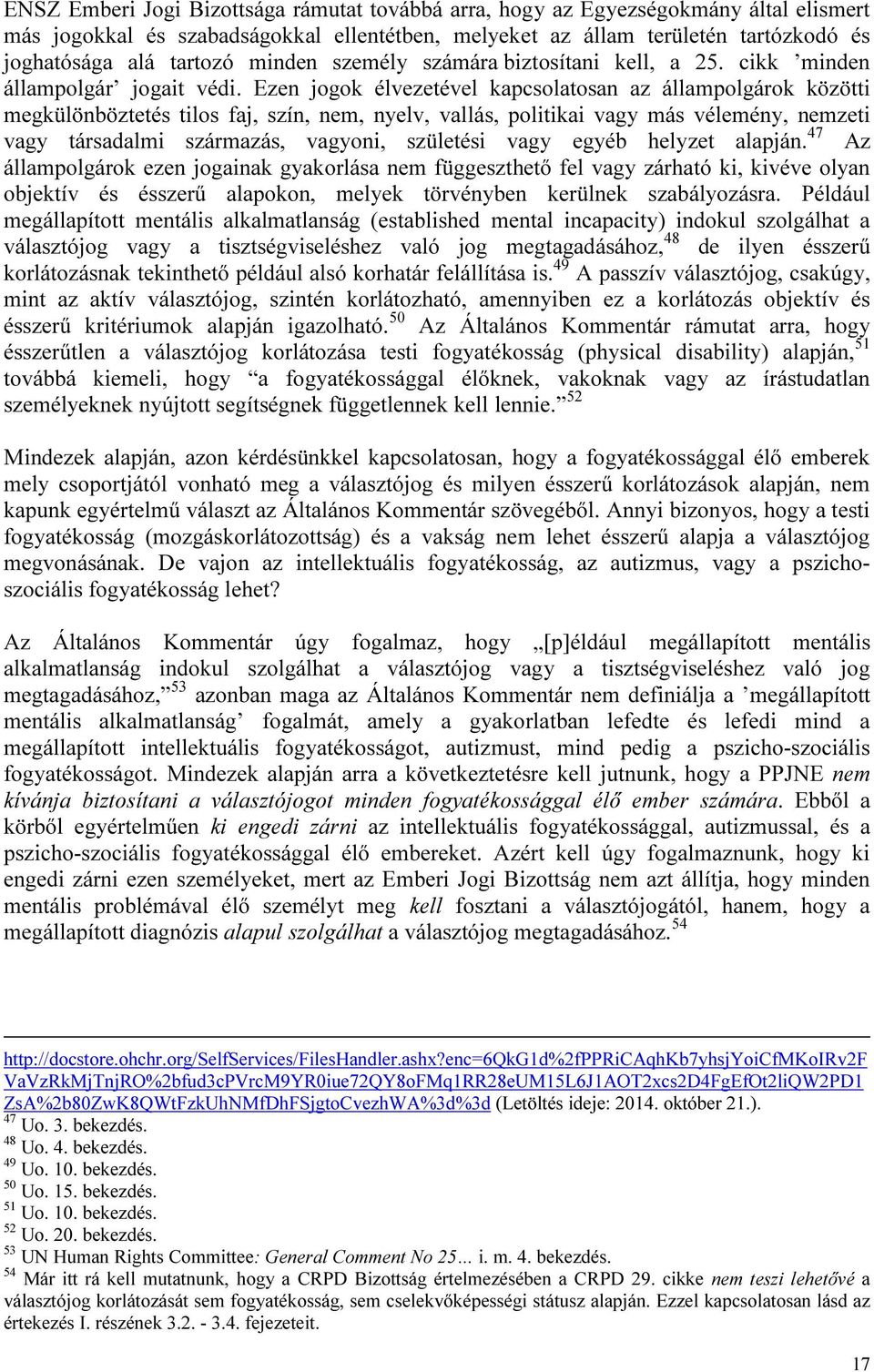 ENSZ Emberi Jogi Bizottsága rámutat továbbá arra, hogy az Egyezségokmány által elismert más jogokkal és szabadságokkal ellentétben, melyeket az állam területén tartózkodó és joghatósága alá tartozó minden személy számára biztosítani kell, a 25. cikk ’minden állampolgár’ jogait védi. Ezen jogok élvezetével kapcsolatosan az állampolgárok közötti megkülönböztetés tilos faj, szín, nem, nyelv, vallás, politikai vagy más vélemény, nemzeti vagy társadalmi származás, vagyoni, születési vagy egyéb helyzet alapján.$^{47}$ Az állampolgárok ezen jogainak gyakorlása nem függeszthető fel vagy zárható ki, kivéve olyan objektív és ésszerű alapokon, melyek törvényben kerülnek szabályozásra. Például megállapított mentális alkalmatlanság (established mental incapacity) indokul szolgálhat a választójog vagy a tisztségviseléshez való jog megtagadásához,$^{48}$ de ilyen ésszerű korlátozásnak tekinthető például alsó korhatár felállítása is.$^{49}$ A passzív választójog, csakúgy, mint az aktív választójog, szintén korlátozható, amennyiben ez a korlátozás objektív és ésszerű kritériumok alapján igazolható.$^{50}$ Az Általános Kommentár rámutat arra, hogy ésszerűtlen a választójog korlátozása testi fogyatékosság (physical disability) alapján,$^{51}$ továbbá kiemeli, hogy “a fogyatékossággal élőknek, vakoknak vagy az írástudatlan személyeknek nyújtott segítségnek függetlennek kell lennie.”$^{52}$

Mindezek alapján, azon kérdésünkkel kapcsolatosan, hogy a fogyatékossággal élő emberek mely csoportjától vonható meg a választójog és milyen ésszerű korlátozások alapján, nem kapunk egyértelmű választ az Általános Kommentár szövegéből. Annyi bizonyos, hogy a testi fogyatékosság (mozgáskorlátozottság) és a vakság nem lehet ésszerű alapja a választójog megvonásának. De vajon az intellektuális fogyatékosság, az autizmus, vagy a pszichoszociális fogyatékosság lehet?

Az Általános Kommentár úgy fogalmaz, hogy „[p]éldául megállapított mentális alkalmatlanság indokul szolgálhat a választójog vagy a tisztségviseléshez való jog megtagadásához,”$^{53}$ azonban maga az Általános Kommentár nem definiálja a ’megállapított mentális alkalmatlanság’ fogalmát, amely a gyakorlatban lefedte és lefedi mind a megállapított intellektuális fogyatékosságot, autizmust, mind pedig a pszicho-szociális fogyatékosságot. Mindezek alapján arra a következtetésre kell jutnunk, hogy a PPJNE nem kívánja biztosítani a választójogot minden fogyatékossággal élő ember számára. Ebből a körből egyértelműen ki engedi zárni az intellektuális fogyatékossággal, autizmussal, és a pszicho-szociális fogyatékossággal élő embereket. Azért kell úgy fogalmaznunk, hogy ki engedi zárni ezen személyeket, mert az Emberi Jogi Bizottság nem azt állítja, hogy minden mentális problémával élő személyt meg kell fosztani a választójogától, hanem, hogy a megállapított diagnózis alapul szolgálhat a választójog megtagadásához.$^{54}$

http://docstore.ohchr.org/SelfServices/FilesHandler.ashx?enc=6QkG1d%2fPPRiCAqhKb7yhsjYoiCfMKoIRv2FVaVzRkMjTnjRO%2bfud3cPVrcM9YR0iue72QY8oFMq1RR28eUM15L6J1AOT2xcs2D4FgEfOt2liQW2PD1ZsA%2b80ZwK8QWtFzkUhNMfDhFSjgtoCvezhWA%3d%3d (Letöltés ideje: 2014. október 21.).
$^{47}$ Uo. 3. bekezdés.
$^{48}$ Uo. 4. bekezdés.
$^{49}$ Uo. 10. bekezdés.
$^{50}$ Uo. 15. bekezdés.
$^{51}$ Uo. 10. bekezdés.
$^{52}$ Uo. 20. bekezdés.
$^{53}$ UN Human Rights Committee: General Comment No 25... i. m. 4. bekezdés.
$^{54}$ Már itt rá kell mutatnunk, hogy a CRPD Bizottság értelmezésében a CRPD 29. cikke nem teszi lehetővé a választójog korlátozását sem fogyatékosság, sem cselekvőképességi státusz alapján. Ezzel kapcsolatosan lásd az értekezés I. részének 3.2. - 3.4. fejezeteit.

17